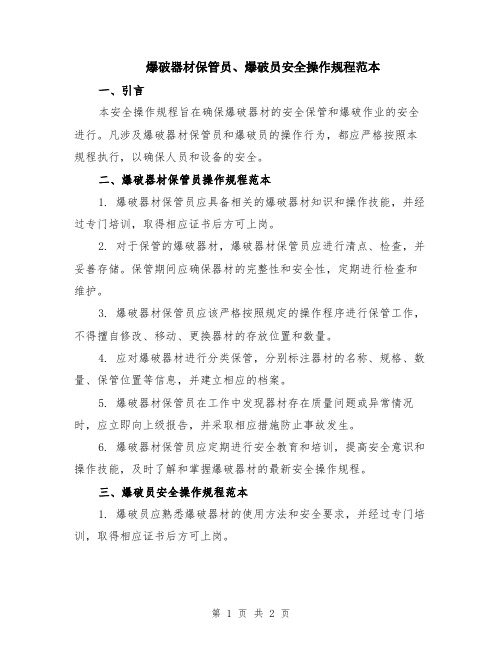 爆破器材保管员、爆破员安全操作规程范本

一、引言

本安全操作规程旨在确保爆破器材的安全保管和爆破作业的安全进行。凡涉及爆破器材保管员和爆破员的操作行为，都应严格按照本规程执行，以确保人员和设备的安全。

二、爆破器材保管员操作规程范本

1. 爆破器材保管员应具备相关的爆破器材知识和操作技能，并经过专门培训，取得相应证书后方可上岗。

2. 对于保管的爆破器材，爆破器材保管员应进行清点、检查，并妥善存储。保管期间应确保器材的完整性和安全性，定期进行检查和维护。

3. 爆破器材保管员应该严格按照规定的操作程序进行保管工作，不得擅自修改、移动、更换器材的存放位置和数量。

4. 应对爆破器材进行分类保管，分别标注器材的名称、规格、数量、保管位置等信息，并建立相应的档案。

5. 爆破器材保管员在工作中发现器材存在质量问题或异常情况时，应立即向上级报告，并采取相应措施防止事故发生。

6. 爆破器材保管员应定期进行安全教育和培训，提高安全意识和操作技能，及时了解和掌握爆破器材的最新安全操作规程。

三、爆破员安全操作规程范本

1. 爆破员应熟悉爆破器材的使用方法和安全要求，并经过专门培训，取得相应证书后方可上岗。

第 1 页 共 2 页